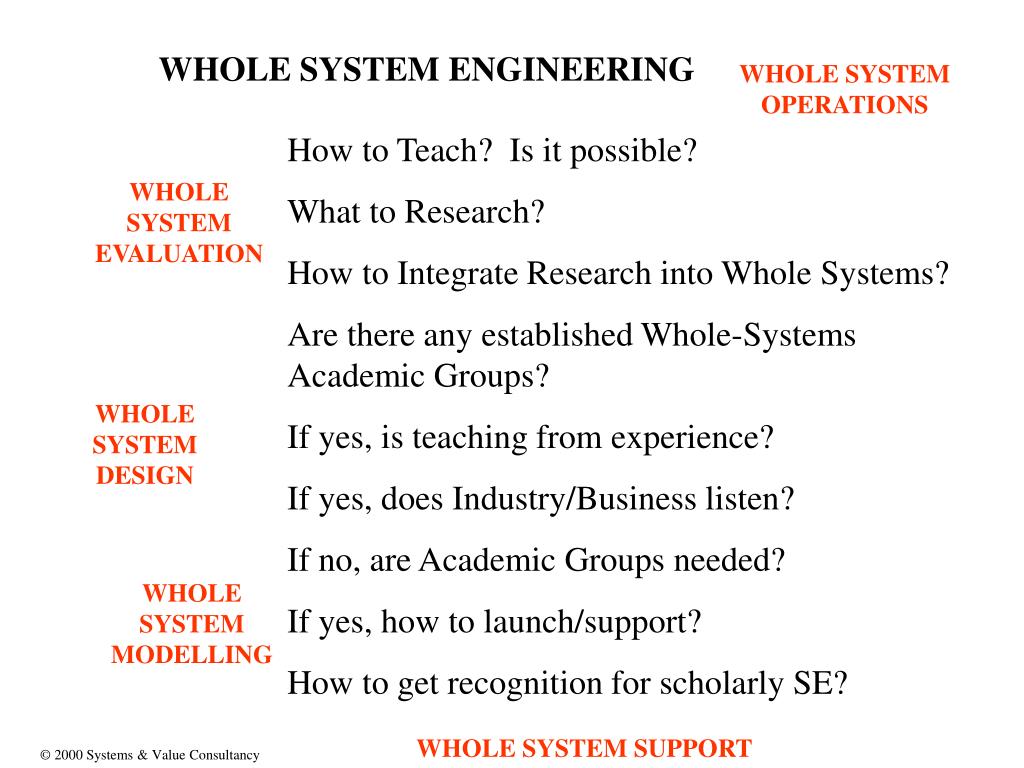 WHOLE SYSTEM ENGINEERING

WHOLE SYSTEM OPERATIONS

WHOLE SYSTEM EVALUATION

WHOLE SYSTEM DESIGN

WHOLE SYSTEM MODELLING

How to Teach? Is it possible?

What to Research?

How to Integrate Research into Whole Systems?

Are there any established Whole-Systems Academic Groups?

If yes, is teaching from experience?

If yes, does Industry/Business listen?

If no, are Academic Groups needed?

If yes, how to launch/support?

How to get recognition for scholarly SE?

© 2000 Systems & Value Consultancy

WHOLE SYSTEM SUPPORT